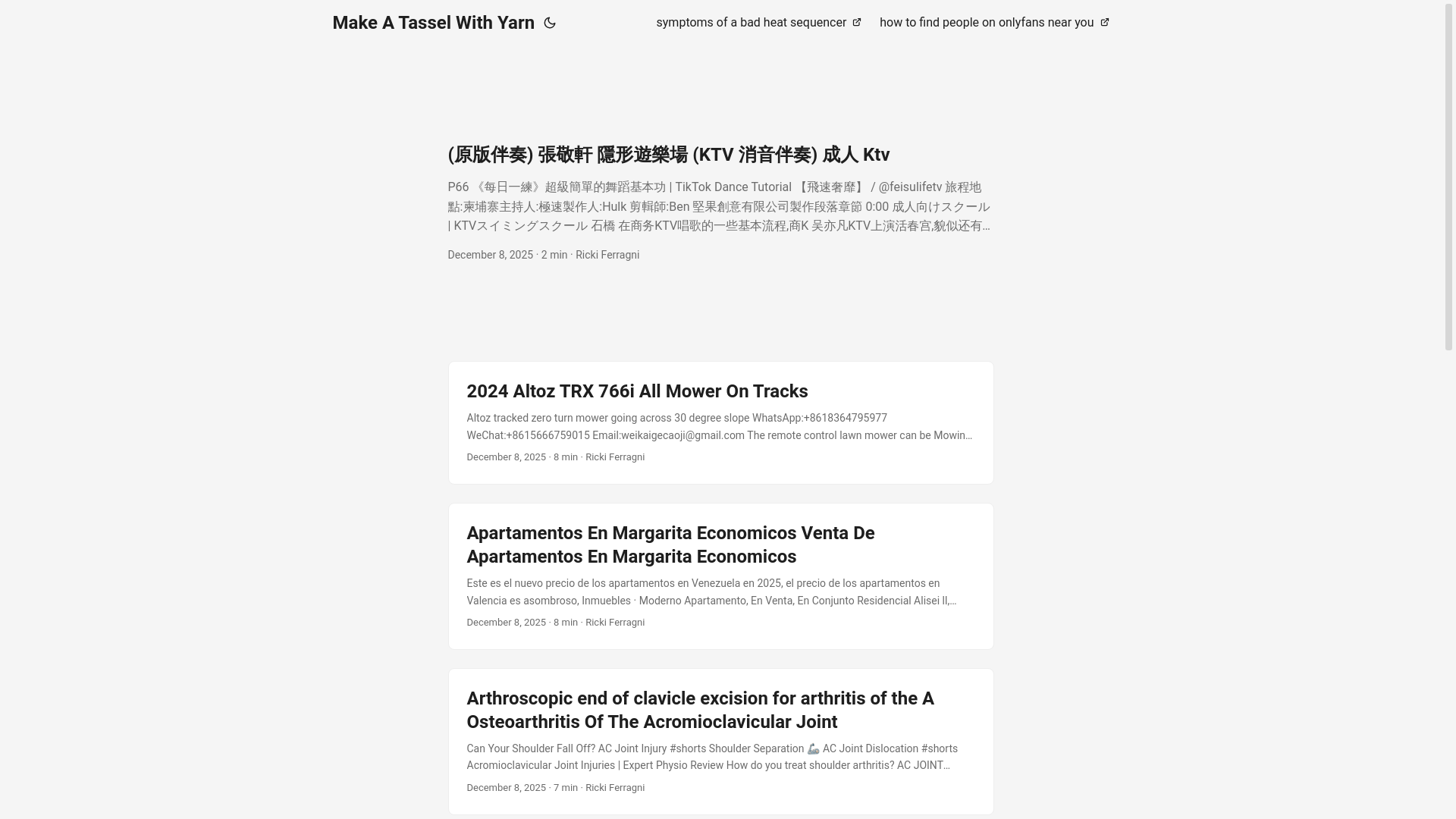 Make A Tassel With Yarn

symptoms of a bad heat sequencer

how to find people on onlyfans near you

(原版伴奏) 張敬軒 隱形遊樂場 (KTV 消音伴奏) 成人 Ktv

P66 《每日一練》超級簡單的舞蹈基本功 | TikTok Dance Tutorial 【飛速奢靡】 / @feisulifetv 旅程地點:柬埔寨主持人:極速製作人:Hulk 剪輯師:Ben 堅果創意有限公司製作段落章節 0:00 成人向けスクール | KTVスイミングスクール 石橋 在商务KTV唱歌的一些基本流程,商K 吴亦凡KTV上演活春宫,貌似还有…

December 8, 2025 · 2 min · Ricki Ferragni

2024 Altoz TRX 766i All Mower On Tracks

Altoz tracked zero turn mower going across 30 degree slope WhatsApp:+8618364795977 WeChat:+8615666759015 Email:weikaigecaoji@gmail.com The remote control lawn mower can be Mowin…

December 8, 2025 · 8 min · Ricki Ferragni

Apartamentos En Margarita Economicos Venta De Apartamentos En Margarita Economicos

Este es el nuevo precio de los apartamentos en Venezuela en 2025, el precio de los apartamentos en Valencia es asombroso, Inmuebles · Moderno Apartamento, En Venta, En Conjunto Residencial Alisei II,…

December 8, 2025 · 8 min · Ricki Ferragni

Arthroscopic end of clavicle excision for arthritis of the A Osteoarthritis Of The Acromioclavicular Joint

Can Your Shoulder Fall Off? AC Joint Injury #shorts Shoulder Separation 🦾 AC Joint Dislocation #shorts Acromioclavicular Joint Injuries | Expert Physio Review How do you treat shoulder arthritis? AC JOINT…

December 8, 2025 · 7 min · Ricki Ferragni